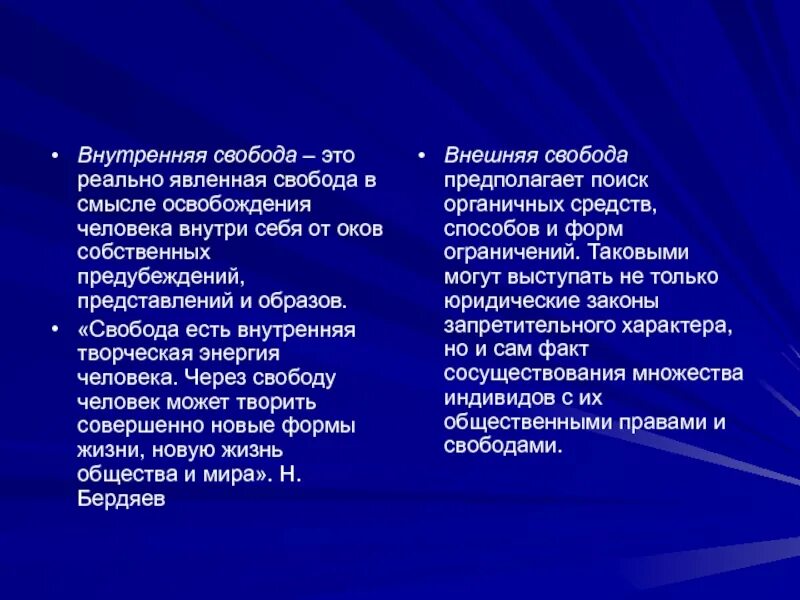 • Внутренняя свобода – это реально явленная свобода в смысле освобождения человека внутри себя от оков собственных предубеждений, представлений и образов.

• «Свобода есть внутренняя творческая энергия человека. Через свободу человек может творить совершенно новые формы жизни, новую жизнь общества и мира». Н. Бердяев

• Внешняя свобода предполагает поиск органичных средств, способов и форм ограничений. Таковыми могут выступать не только юридические законы запретительного характера, но и сам факт сосуществования множества индивидов с их общественными правами и свободами.